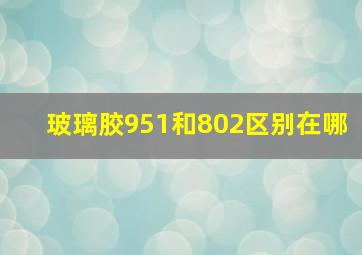 玻璃胶951和802区别在哪